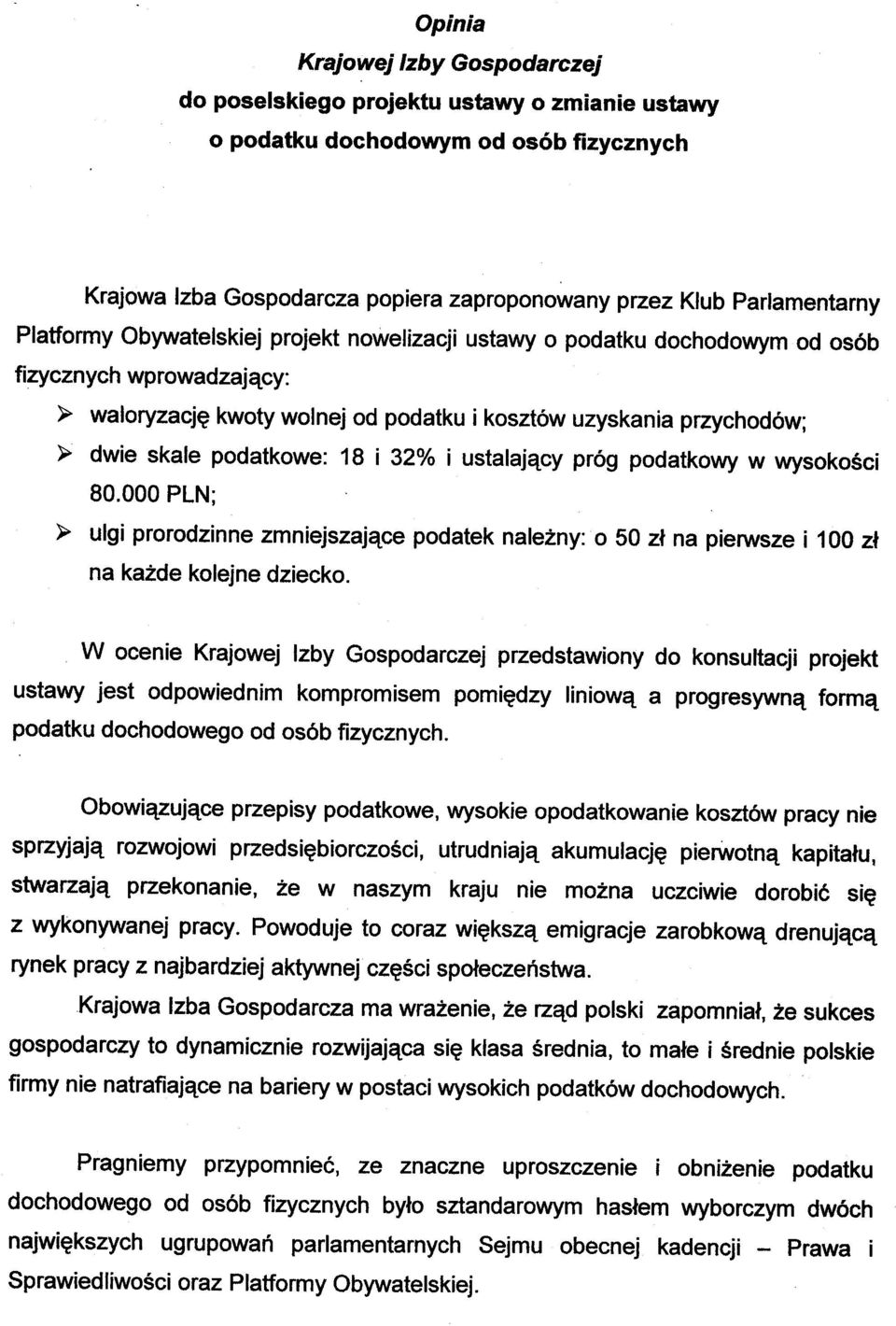 Opinia
Krajowej Izby Gospodarczej
do poselskiego projektu ustawy o zmianie ustawy
o podatku dochodowym od osób fizycznych

Krajowa Izba Gospodarcza popiera zaproponowany przez Klub Parlamentarny Platformy Obywatelskiej projekt nowelizacji ustawy o podatku dochodowym od osób fizycznych wprowadzający:

➢ waloryzację kwoty wolnej od podatku i kosztów uzyskania przychodów;
➢ dwie skale podatkowe: 18 i 32% i ustalający próg podatkowy w wysokości 80.000 PLN;
➢ ulgi prorodzinne zmniejszające podatek należny: o 50 zł na pierwsze i 100 zł na każde kolejne dziecko.

W ocenie Krajowej Izby Gospodarczej przedstawiony do konsultacji projekt ustawy jest odpowiednim kompromisem pomiędzy liniową a progresywną formą podatku dochodowego od osób fizycznych.

Obowiązujące przepisy podatkowe, wysokie opodatkowanie kosztów pracy nie sprzyjają rozwojowi przedsiębiorczości, utrudniają akumulację pierwotną kapitału, stwarzają przekonanie, że w naszym kraju nie można uczciwie dorobić się z wykonywanej pracy. Powoduje to coraz większą emigracje zarobkową drenującą rynek pracy z najbardziej aktywnej części społeczeństwa.

Krajowa Izba Gospodarcza ma wrażenie, że rząd polski zapomniał, że sukces gospodarczy to dynamicznie rozwijająca się klasa średnia, to małe i średnie polskie firmy nie natrafiające na bariery w postaci wysokich podatków dochodowych.

Pragniemy przypomnieć, ze znaczne uproszczenie i obniżenie podatku dochodowego od osób fizycznych było sztandarowym hasłem wyborczym dwóch największych ugrupowań parlamentarnych Sejmu obecnej kadencji – Prawa i Sprawiedliwości oraz Platformy Obywatelskiej.